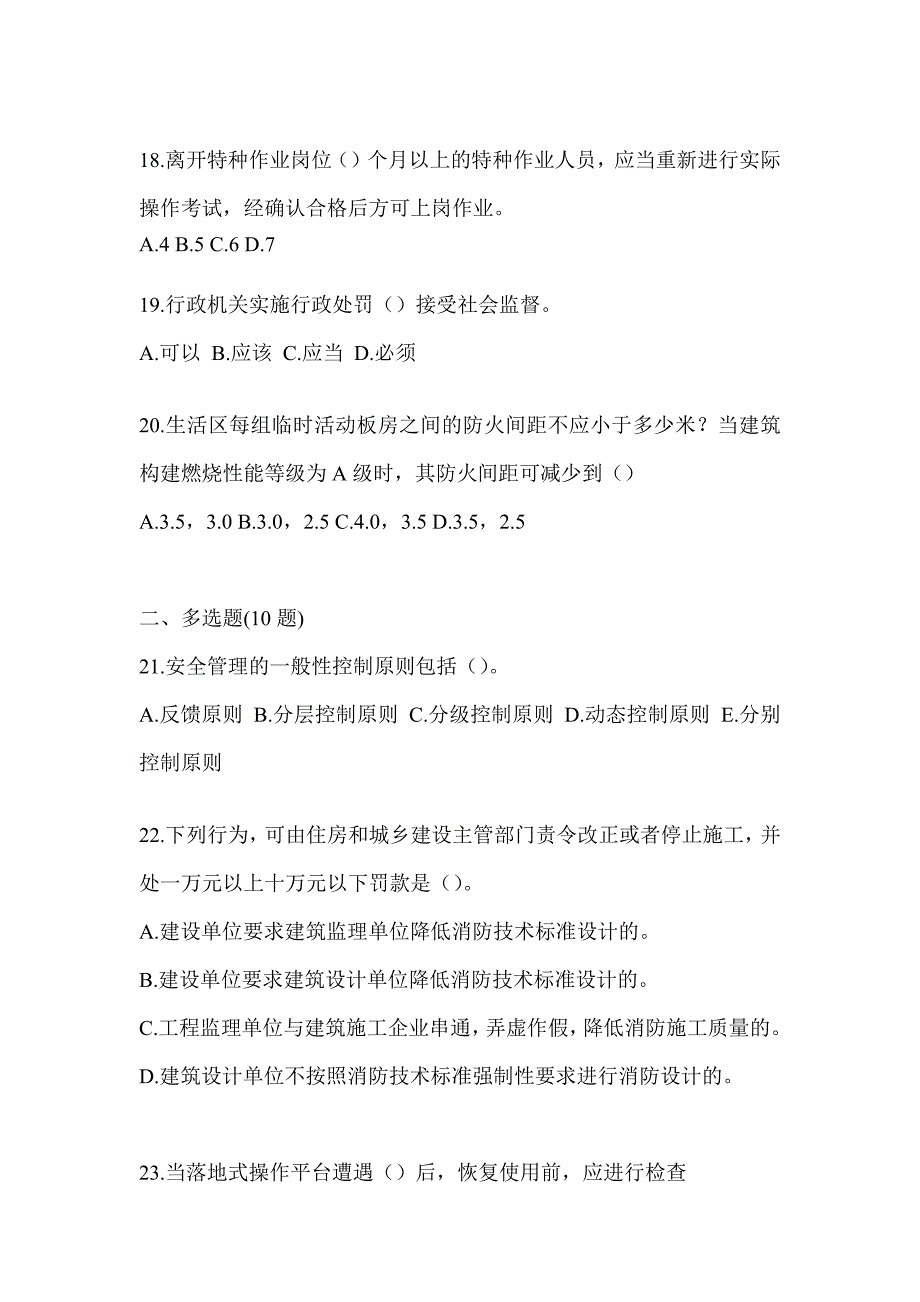 18.离开特种作业岗位（）个月以上的特种作业人员，应当重新进行实际操作考试，经确认合格后方可上岗作业。
A.4 B.5 C.6 D.7

19.行政机关实施行政处罚（）接受社会监督。
A.可以 B.应该 C.应当 D.必须

20.生活区每组临时活动板房之间的防火间距不应小于多少米？当建筑构建燃烧性能等级为 A 级时，其防火间距可减少到（）
A.3.5，3.0 B.3.0，2.5 C.4.0，3.5 D.3.5，2.5

二、多选题(10 题)
21.安全管理的一般性控制原则包括（）。
A.反馈原则 B.分层控制原则 C.分级控制原则 D.动态控制原则 E.分别控制原则

22.下列行为，可由住房和城乡建设主管部门责令改正或者停止施工，并处一万元以上十万元以下罚款是（）。
A.建设单位要求建筑监理单位降低消防技术标准设计的。
B.建设单位要求建筑设计单位降低消防技术标准设计的。
C.工程监理单位与建筑施工企业串通，弄虚作假，降低消防施工质量的。
D.建筑设计单位不按照消防技术标准强制性要求进行消防设计的。

23.当落地式操作平台遭遇（）后，恢复使用前，应进行检查